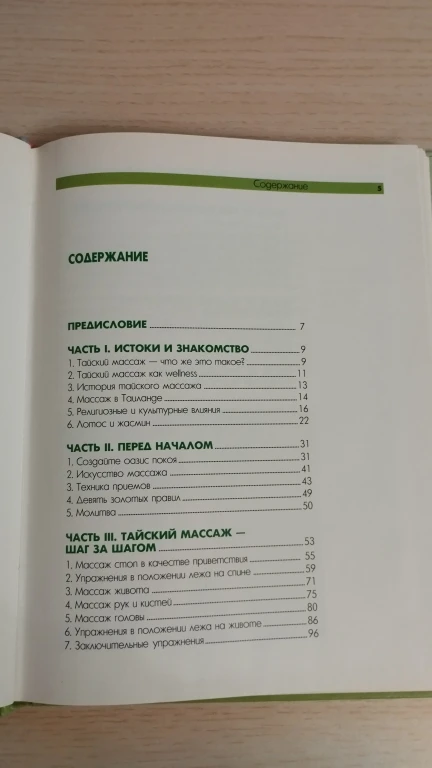 Содержание 5

СОДЕРЖАНИЕ

ПРЕДИСЛОВИЕ 7

ЧАСТЬ I. ИСТОКИ И ЗНАКОМСТВО 9
1. Тайский массаж — что же это такое? 9
2. Тайский массаж как wellness 11
3. История тайского массажа 13
4. Массаж в Таиланде 14
5. Религиозные и культурные влияния 16
6. Лотос и жасмин 22

ЧАСТЬ II. ПЕРЕД НАЧАЛОМ 31
1. Создайте оазис покоя 31
2. Искусство массажа 41
3. Техника приемов 43
4. Девять золотых правил 49
5. Молитва 50

ЧАСТЬ III. ТАЙСКИЙ МАССАЖ — ШАГ ЗА ШАГОМ 53
1. Массаж стоп в качестве приветствия 55
2. Упражнения в положении лежа на спине 59
3. Массаж живота 71
4. Массаж рук и кистей 75
5. Массаж головы 80
6. Упражнения в положении лежа на животе 86
7. Заключительные упражнения 96